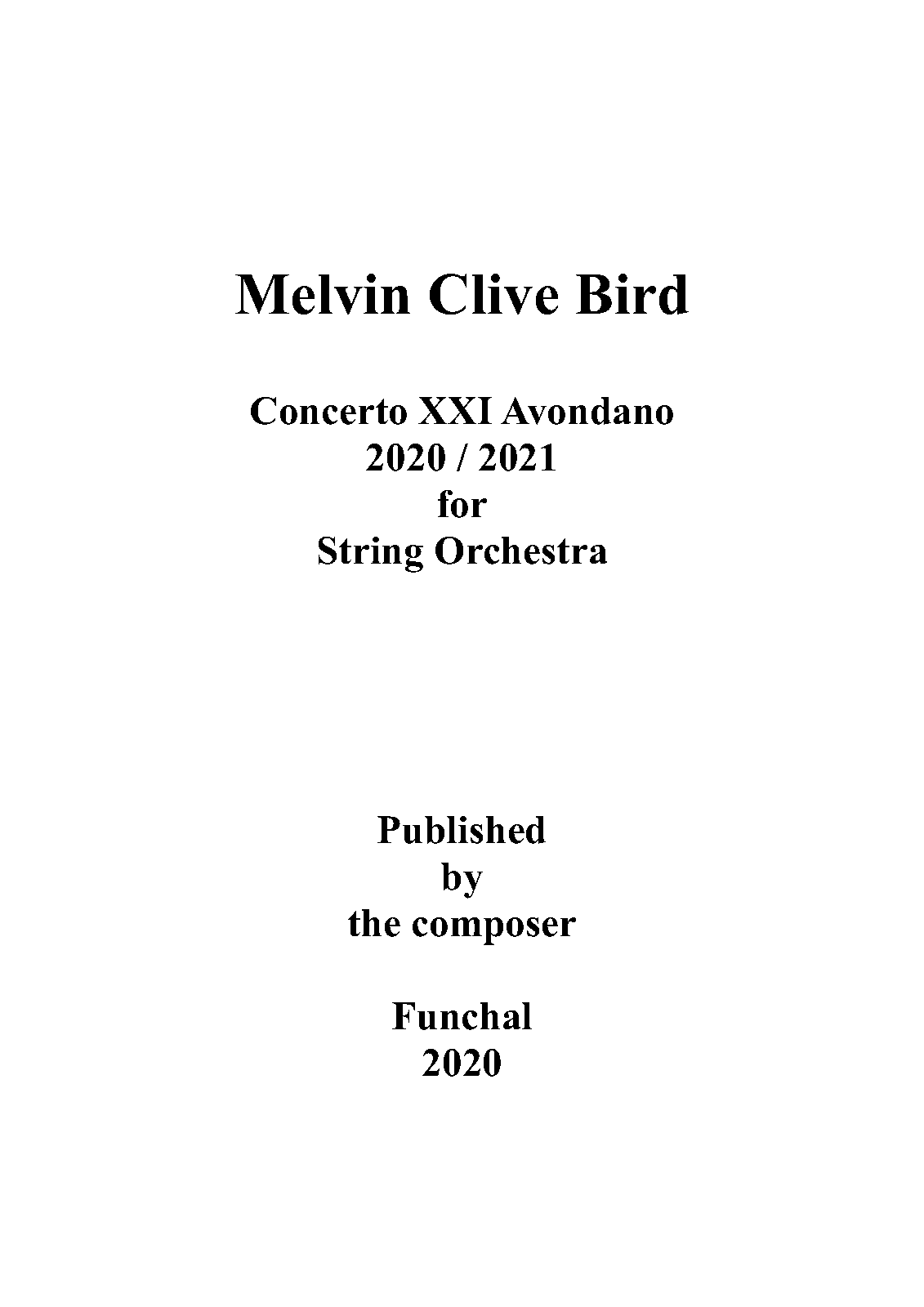 Melvin Clive Bird

Concerto XXI Avondano
2020 / 2021
for
String Orchestra

Published
by
the composer

Funchal
2020